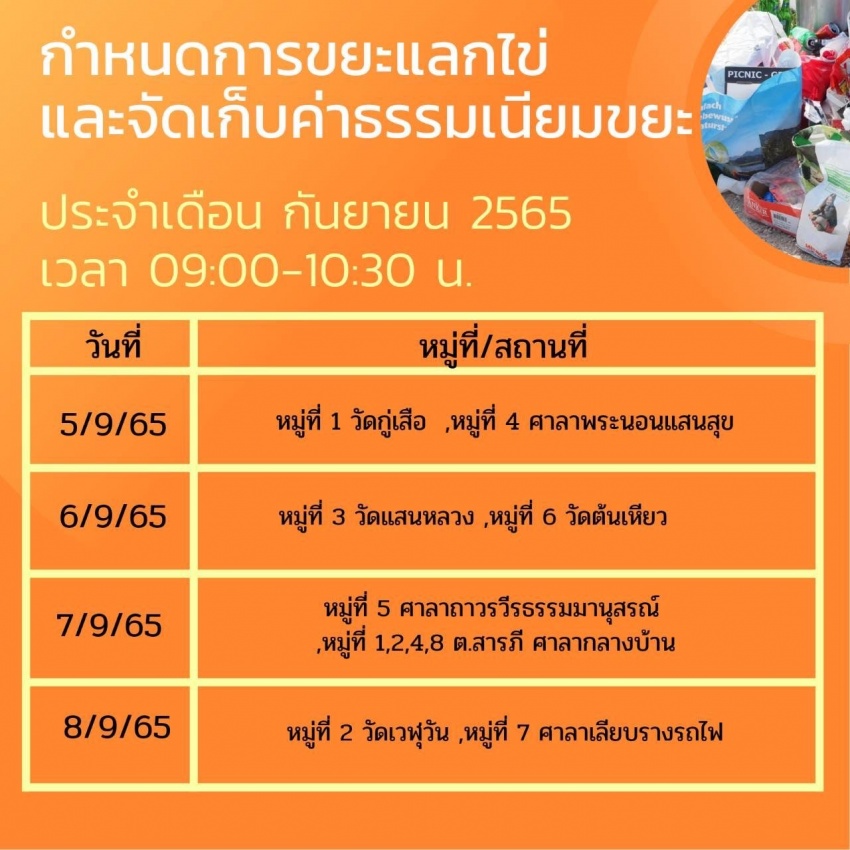 กำหนดการขยะแลกไข่
และจัดเก็บค่าธรรมเนียมขยะ

ประจำเดือน กันยายน 2565
เวลา 09:00-10:30 น.

| วันที่ | หมู่ที่/สถานที่ |
|---|---|
| 5/9/65 | หมู่ที่ 1 วัดกู่เสือ ,หมู่ที่ 4 ศาลาพระนอนแสนสุข |
| 6/9/65 | หมู่ที่ 3 วัดแสนหลวง ,หมู่ที่ 6 วัดต้นเหียว |
| 7/9/65 | หมู่ที่ 5 ศาลาถาวรวีรธรรมมานุสรณ์ ,หมู่ที่ 1,2,4,8 ต.สารภี ศาลากลางบ้าน |
| 8/9/65 | หมู่ที่ 2 วัดเวฬุวัน ,หมู่ที่ 7 ศาลาเลียบรางรถไฟ |